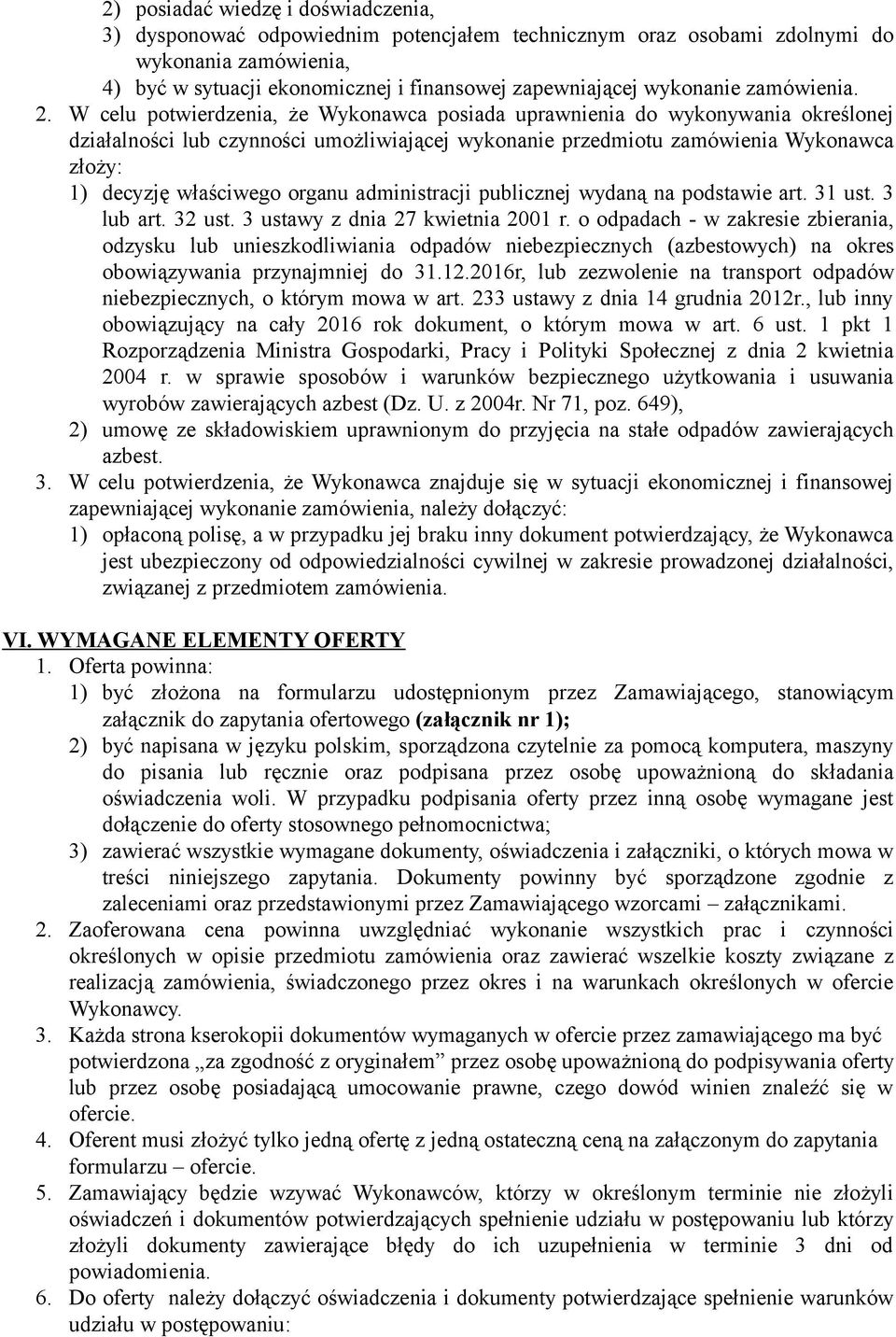 2) posiadać wiedzę i doświadczenia,
3) dysponować odpowiednim potencjałem technicznym oraz osobami zdolnymi do wykonania zamówienia,
4) być w sytuacji ekonomicznej i finansowej zapewniającej wykonanie zamówienia.

2. W celu potwierdzenia, że Wykonawca posiada uprawnienia do wykonywania określonej działalności lub czynności umożliwiającej wykonanie przedmiotu zamówienia Wykonawca złoży:
1) decyzję właściwego organu administracji publicznej wydaną na podstawie art. 31 ust. 3 lub art. 32 ust. 3 ustawy z dnia 27 kwietnia 2001 r. o odpadach - w zakresie zbierania, odzysku lub unieszkodliwiania odpadów niebezpiecznych (azbestowych) na okres obowiązywania przynajmniej do 31.12.2016r, lub zezwolenie na transport odpadów niebezpiecznych, o którym mowa w art. 233 ustawy z dnia 14 grudnia 2012r., lub inny obowiązujący na cały 2016 rok dokument, o którym mowa w art. 6 ust. 1 pkt 1 Rozporządzenia Ministra Gospodarki, Pracy i Polityki Społecznej z dnia 2 kwietnia 2004 r. w sprawie sposobów i warunków bezpiecznego użytkowania i usuwania wyrobów zawierających azbest (Dz. U. z 2004r. Nr 71, poz. 649),
2) umowę ze składowiskiem uprawnionym do przyjęcia na stałe odpadów zawierających azbest.
3. W celu potwierdzenia, że Wykonawca znajduje się w sytuacji ekonomicznej i finansowej zapewniającej wykonanie zamówienia, należy dołączyć:
1) opłaconą polisę, a w przypadku jej braku inny dokument potwierdzający, że Wykonawca jest ubezpieczony od odpowiedzialności cywilnej w zakresie prowadzonej działalności, związanej z przedmiotem zamówienia.

VI. WYMAGANE ELEMENTY OFERTY
1. Oferta powinna:
1) być złożona na formularzu udostępnionym przez Zamawiającego, stanowiącym załącznik do zapytania ofertowego (załącznik nr 1);
2) być napisana w języku polskim, sporządzona czytelnie za pomocą komputera, maszyny do pisania lub ręcznie oraz podpisana przez osobę upoważnioną do składania oświadczenia woli. W przypadku podpisania oferty przez inną osobę wymagane jest dołączenie do oferty stosownego pełnomocnictwa;
3) zawierać wszystkie wymagane dokumenty, oświadczenia i załączniki, o których mowa w treści niniejszego zapytania. Dokumenty powinny być sporządzone zgodnie z zaleceniami oraz przedstawionymi przez Zamawiającego wzorcami – załącznikami.
2. Zaoferowana cena powinna uwzględniać wykonanie wszystkich prac i czynności określonych w opisie przedmiotu zamówienia oraz zawierać wszelkie koszty związane z realizacją zamówienia, świadczonego przez okres i na warunkach określonych w ofercie Wykonawcy.
3. Każda strona kserokopii dokumentów wymaganych w ofercie przez zamawiającego ma być potwierdzona „za zgodność z oryginałem” przez osobę upoważnioną do podpisywania oferty lub przez osobę posiadającą umocowanie prawne, czego dowód winien znaleźć się w ofercie.
4. Oferent musi złożyć tylko jedną ofertę z jedną ostateczną ceną na załączonym do zapytania formularzu – ofercie.
5. Zamawiający będzie wzywać Wykonawców, którzy w określonym terminie nie złożyli oświadczeń i dokumentów potwierdzających spełnienie udziału w postępowaniu lub którzy złożyli dokumenty zawierające błędy do ich uzupełnienia w terminie 3 dni od powiadomienia.
6. Do oferty należy dołączyć oświadczenia i dokumenty potwierdzające spełnienie warunków udziału w postępowaniu: